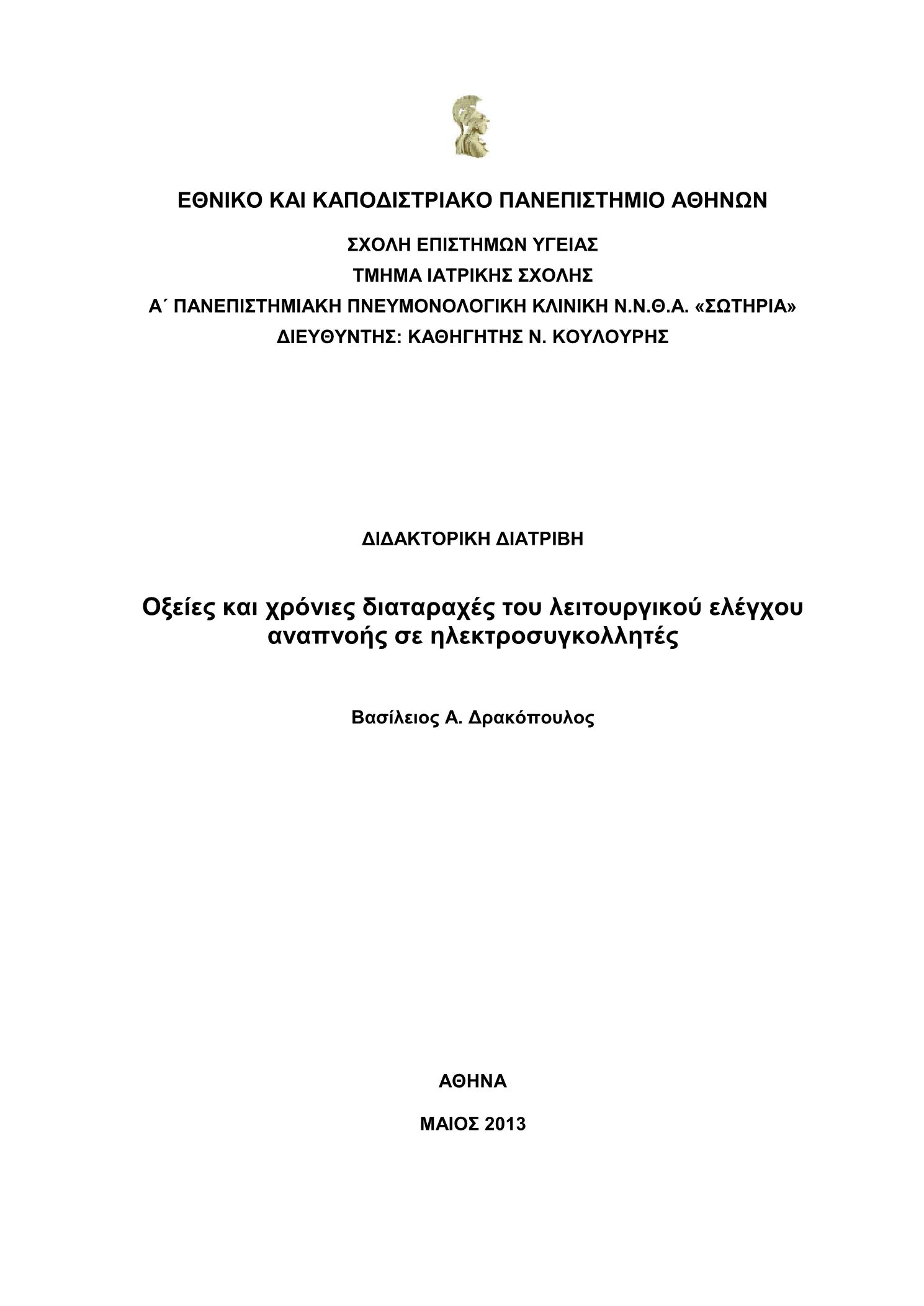 ΕΘΝΙΚΟ ΚΑΙ ΚΑΠΟΔΙΣΤΡΙΑΚΟ ΠΑΝΕΠΙΣΤΗΜΙΟ ΑΘΗΝΩΝ

ΣΧΟΛΗ ΕΠΙΣΤΗΜΩΝ ΥΓΕΙΑΣ
ΤΜΗΜΑ ΙΑΤΡΙΚΗΣ ΣΧΟΛΗΣ
Α΄ ΠΑΝΕΠΙΣΤΗΜΙΑΚΗ ΠΝΕΥΜΟΝΟΛΟΓΙΚΗ ΚΛΙΝΙΚΗ Ν.Ν.Θ.Α. «ΣΩΤΗΡΙΑ»
ΔΙΕΥΘΥΝΤΗΣ: ΚΑΘΗΓΗΤΗΣ Ν. ΚΟΥΛΟΥΡΗΣ

ΔΙΔΑΚΤΟΡΙΚΗ ΔΙΑΤΡΙΒΗ

Οξείες και χρόνιες διαταραχές του λειτουργικού ελέγχου αναπνοής σε ηλεκτροσυγκολλητές

Βασίλειος Α. Δρακόπουλος

ΑΘΗΝΑ

ΜΑΙΟΣ 2013